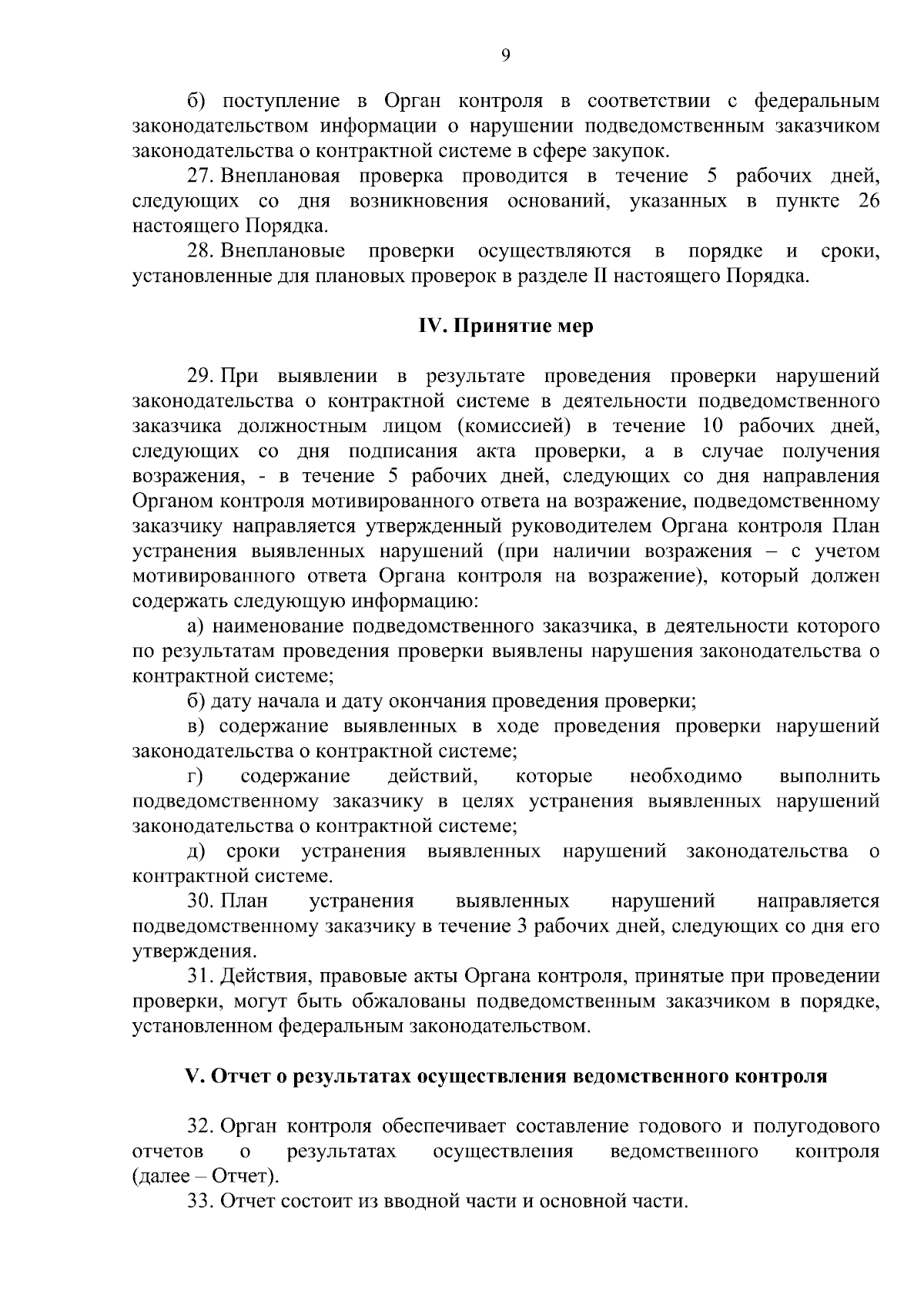 9

б) поступление в Орган контроля в соответствии с федеральным законодательством информации о нарушении подведомственным заказчиком законодательства о контрактной системе в сфере закупок.

27. Внеплановая проверка проводится в течение 5 рабочих дней, следующих со дня возникновения оснований, указанных в пункте 26 настоящего Порядка.

28. Внеплановые проверки осуществляются в порядке и сроки, установленные для плановых проверок в разделе II настоящего Порядка.

IV. Принятие мер

29. При выявлении в результате проведения проверки нарушений законодательства о контрактной системе в деятельности подведомственного заказчика должностным лицом (комиссией) в течение 10 рабочих дней, следующих со дня подписания акта проверки, а в случае получения возражения, - в течение 5 рабочих дней, следующих со дня направления Органом контроля мотивированного ответа на возражение, подведомственному заказчику направляется утвержденный руководителем Органа контроля План устранения выявленных нарушений (при наличии возражения – с учетом мотивированного ответа Органа контроля на возражение), который должен содержать следующую информацию:

а) наименование подведомственного заказчика, в деятельности которого по результатам проведения проверки выявлены нарушения законодательства о контрактной системе;

б) дату начала и дату окончания проведения проверки;

в) содержание выявленных в ходе проведения проверки нарушений законодательства о контрактной системе;

г) содержание действий, которые необходимо выполнить подведомственному заказчику в целях устранения выявленных нарушений законодательства о контрактной системе;

д) сроки устранения выявленных нарушений законодательства о контрактной системе.

30. План устранения выявленных нарушений направляется подведомственному заказчику в течение 3 рабочих дней, следующих со дня его утверждения.

31. Действия, правовые акты Органа контроля, принятые при проведении проверки, могут быть обжалованы подведомственным заказчиком в порядке, установленном федеральным законодательством.

V. Отчет о результатах осуществления ведомственного контроля

32. Орган контроля обеспечивает составление годового и полугодового отчетов о результатах осуществления ведомственного контроля (далее – Отчет).

33. Отчет состоит из вводной части и основной части.